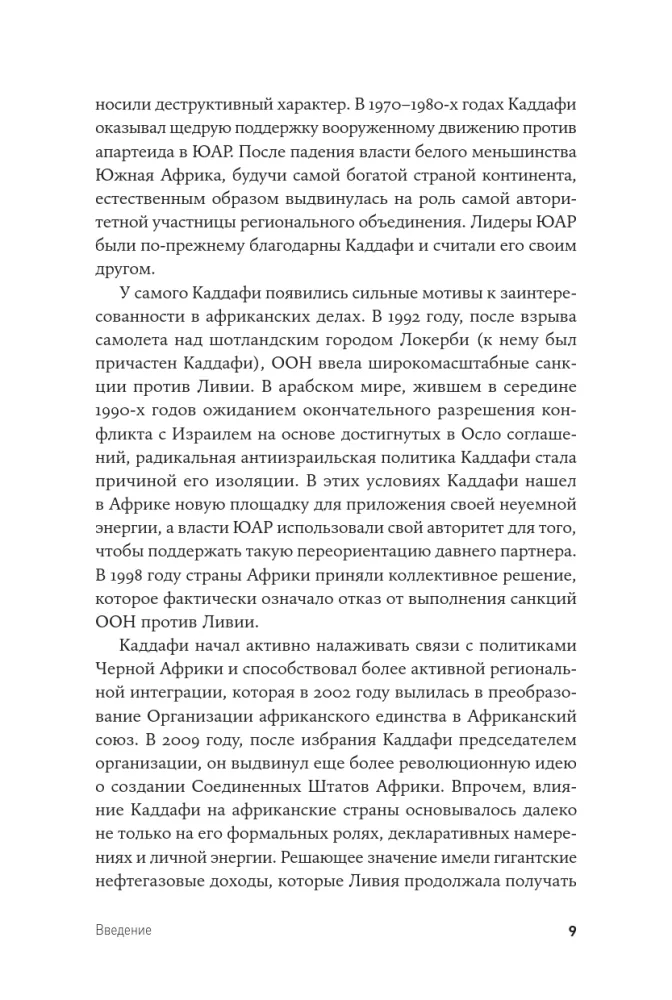 носили деструктивный характер. В 1970–1980-х годах Каддафи оказывал щедрую поддержку вооруженному движению против апартеида в ЮАР. После падения власти белого меньшинства Южная Африка, будучи самой богатой страной континента, естественным образом выдвинулась на роль самой авторитетной участницы регионального объединения. Лидеры ЮАР были по-прежнему благодарны Каддафи и считали его своим другом.

У самого Каддафи появились сильные мотивы к заинтересованности в африканских делах. В 1992 году, после взрыва самолета над шотландским городом Локерби (к нему был причастен Каддафи), ООН ввела широкомасштабные санкции против Ливии. В арабском мире, жившем в середине 1990-х годов ожиданием окончательного разрешения конфликта с Израилем на основе достигнутых в Осло соглашений, радикальная антиизраильская политика Каддафи стала причиной его изоляции. В этих условиях Каддафи нашел в Африке новую площадку для приложения своей неуемной энергии, а власти ЮАР использовали свой авторитет для того, чтобы поддержать такую переориентацию давнего партнера. В 1998 году страны Африки приняли коллективное решение, которое фактически означало отказ от выполнения санкций ООН против Ливии.

Каддафи начал активно налаживать связи с политиками Черной Африки и способствовал более активной региональной интеграции, которая в 2002 году вылилась в преобразование Организации африканского единства в Африканский союз. В 2009 году, после избрания Каддафи председателем организации, он выдвинул еще более революционную идею о создании Соединенных Штатов Африки. Впрочем, влияние Каддафи на африканские страны основывалось далеко не только на его формальных ролях, декларативных намерениях и личной энергии. Решающее значение имели гигантские нефтегазовые доходы, которые Ливия продолжала получать

Введение 9